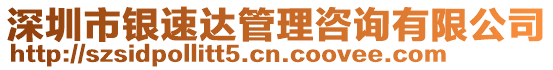 深圳市银速达管理咨询有限公司
http://szsidpollitt5.cn.coovee.com